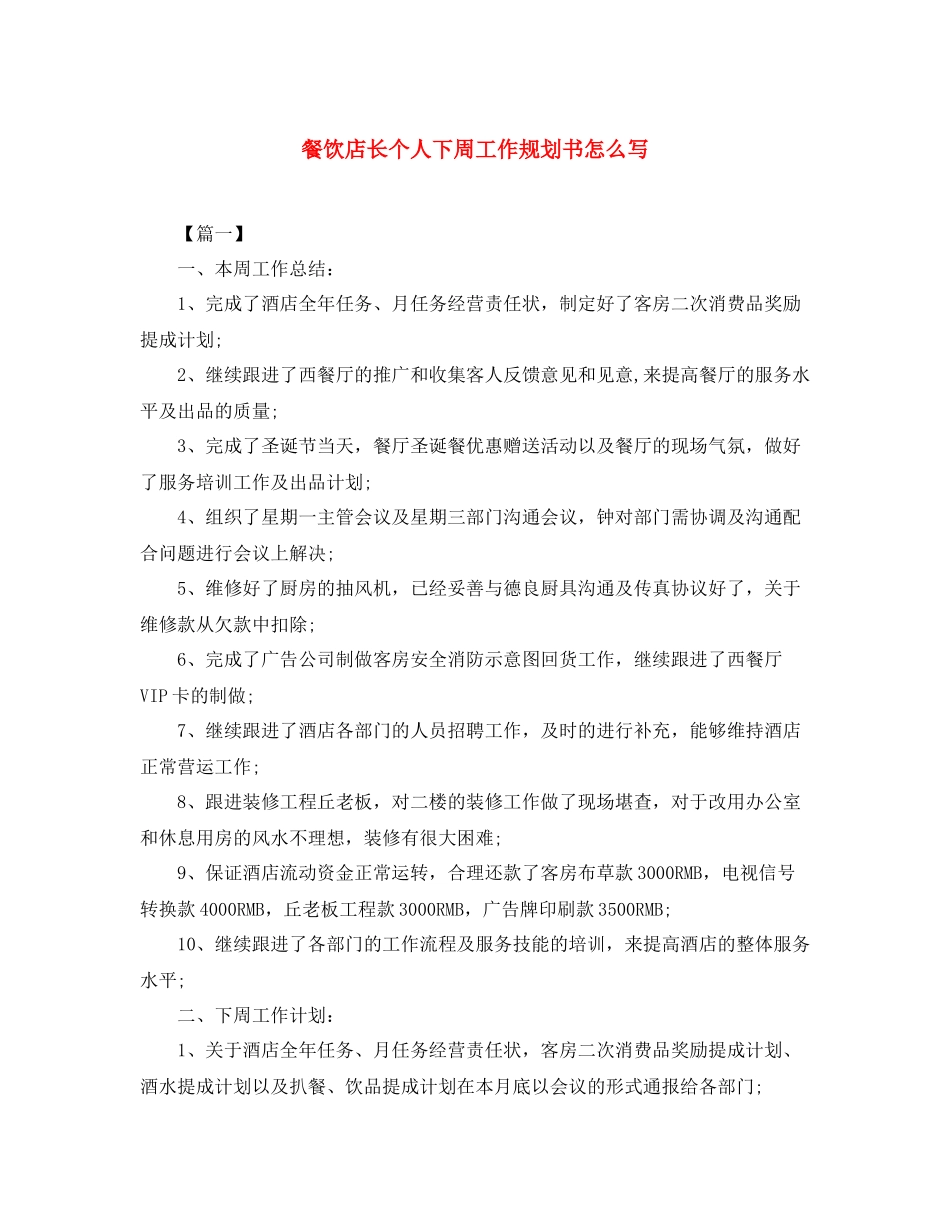 餐饮店长个人下周工作规划书怎么写

【篇一】

一、本周工作总结：

1、完成了酒店全年任务、月任务经营责任状，制定好了客房二次消费品奖励提成计划;

2、继续跟进了西餐厅的推广和收集客人反馈意见和见意,来提高餐厅的服务水平及出品的质量;

3、完成了圣诞节当天，餐厅圣诞餐优惠赠送活动以及餐厅的现场气氛，做好了服务培训工作及出品计划;

4、组织了星期一主管会议及星期三部门沟通会议，钟对部门需协调及沟通配合问题进行会议上解决;

5、维修好了厨房的抽风机，已经妥善与德良厨具沟通及传真协议好了，关于维修款从欠款中扣除;

6、完成了广告公司制做客房安全消防示意图回货工作，继续跟进了西餐厅VIP卡的制做;

7、继续跟进了酒店各部门的人员招聘工作，及时的进行补充，能够维持酒店正常营运工作;

8、跟进装修工程丘老板，对二楼的装修工作做了现场堪查，对于改用办公室和休息用房的风水不理想，装修有很大困难;

9、保证酒店流动资金正常运转，合理还款了客房布草款3000RMB，电视信号转换款4000RMB，丘老板工程款3000RMB，广告牌印刷款3500RMB;

10、继续跟进了各部门的工作流程及服务技能的培训，来提高酒店的整体服务水平;

二、下周工作计划：

1、关于酒店全年任务、月任务经营责任状，客房二次消费品奖励提成计划、酒水提成计划以及扒餐、饮品提成计划在本月底以会议的形式通报给各部门;